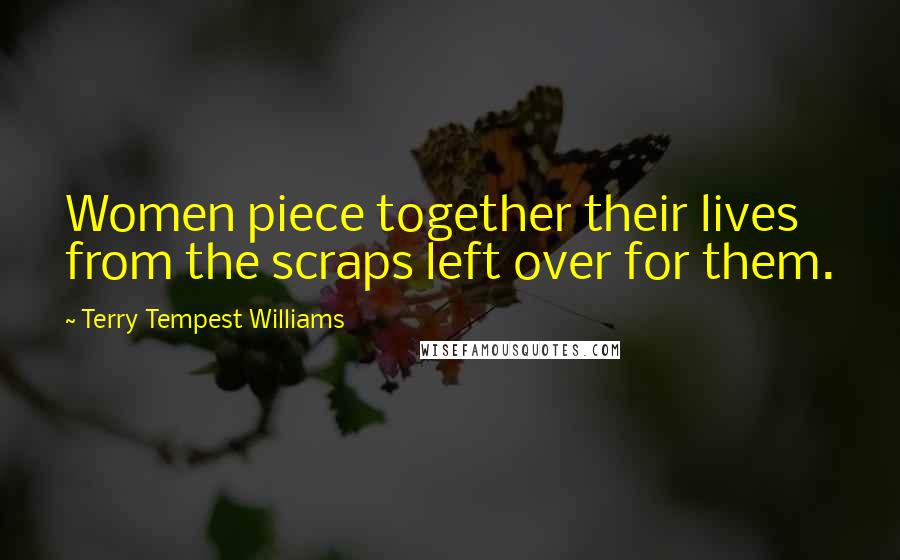 Women piece together their lives from the scraps left over for them.

~ Terry Tempest Williams

WISEFAMOUSQUOTES.COM